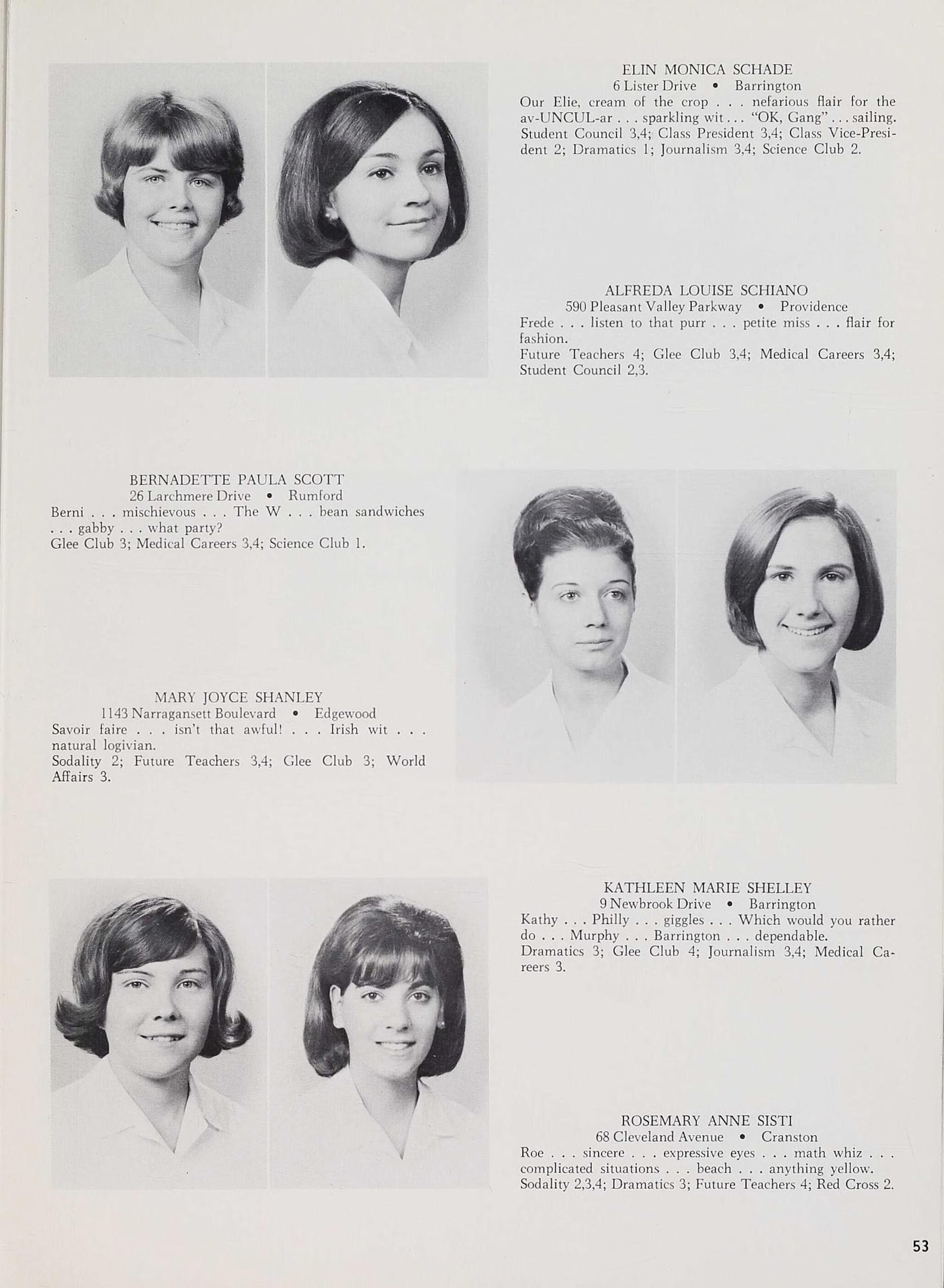 ELIN MONICA SCHADE
6 Lister Drive • Barrington
Our Elie, cream of the crop . . . nefarious flair for the av-UNCUL-ar . . . sparkling wit . . . "OK, Gang" . . . sailing.
Student Council 3,4; Class President 3,4; Class Vice-President 2; Dramatics 1; Journalism 3,4; Science Club 2.

ALFREDA LOUISE SCHIANO
590 Pleasant Valley Parkway • Providence
Frede . . . listen to that purr . . . petite miss . . . flair for fashion.
Future Teachers 4; Glee Club 3,4; Medical Careers 3,4; Student Council 2,3.

BERNADETTE PAULA SCOTT
26 Larchmere Drive • Rumford
Berni . . . mischievous . . . The W . . . bean sandwiches . . . gabby . . . what party?
Glee Club 3; Medical Careers 3,4; Science Club 1.

MARY JOYCE SHANLEY
1143 Narragansett Boulevard • Edgewood
Savoir faire . . . isn't that awful! . . . Irish wit . . . natural logivian.
Sodality 2; Future Teachers 3,4; Glee Club 3; World Affairs 3.

KATHLEEN MARIE SHELLEY
9 Newbrook Drive • Barrington
Kathy . . . Philly . . . giggles . . . Which would you rather do . . . Murphy . . . Barrington . . . dependable.
Dramatics 3; Glee Club 4; Journalism 3,4; Medical Careers 3.

ROSEMARY ANNE SISTI
68 Cleveland Avenue • Cranston
Roe . . . sincere . . . expressive eyes . . . math whiz . . . complicated situations . . . beach . . . anything yellow.
Sodality 2,3,4; Dramatics 3; Future Teachers 4; Red Cross 2.

53